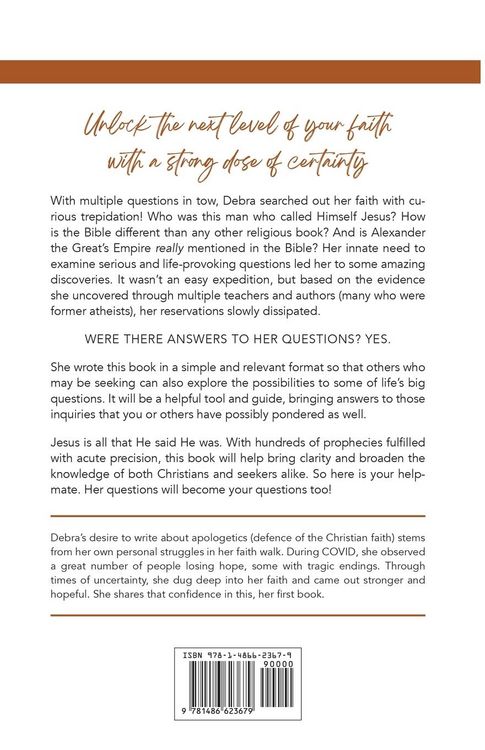 Unlock the next level of your faith with a strong dose of certainty

With multiple questions in tow, Debra searched out her faith with curious trepidation! Who was this man who called Himself Jesus? How is the Bible different than any other religious book? And is Alexander the Great's Empire really mentioned in the Bible? Her innate need to examine serious and life-provoking questions led her to some amazing discoveries. It wasn't an easy expedition, but based on the evidence she uncovered through multiple teachers and authors (many who were former atheists), her reservations slowly dissipated.

WERE THERE ANSWERS TO HER QUESTIONS? YES.

She wrote this book in a simple and relevant format so that others who may be seeking can also explore the possibilities to some of life's big questions. It will be a helpful tool and guide, bringing answers to those inquiries that you or others have possibly pondered as well.

Jesus is all that He said He was. With hundreds of prophecies fulfilled with acute precision, this book will help bring clarity and broaden the knowledge of both Christians and seekers alike. So here is your helpmate. Her questions will become your questions too!

Debra's desire to write about apologetics (defence of the Christian faith) stems from her own personal struggles in her faith walk. During COVID, she observed a great number of people losing hope, some with tragic endings. Through times of uncertainty, she dug deep into her faith and came out stronger and hopeful. She shares that confidence in this, her first book.

ISBN 978-1-4866-2367-9
90000
9 781486 623679